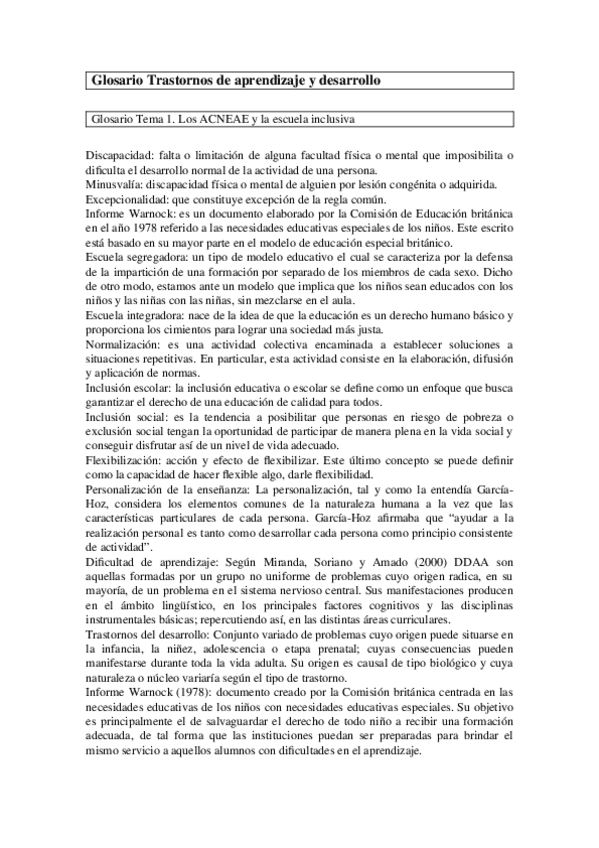 Glosario Trastornos de aprendizaje y desarrollo

Glosario Tema 1. Los ACNEAE y la escuela inclusiva

Discapacidad: falta o limitación de alguna facultad física o mental que imposibilita o dificulta el desarrollo normal de la actividad de una persona.
Minusvalía: discapacidad física o mental de alguien por lesión congénita o adquirida.
Excepcionalidad: que constituye excepción de la regla común.
Informe Warnock: es un documento elaborado por la Comisión de Educación británica en el año 1978 referido a las necesidades educativas especiales de los niños. Este escrito está basado en su mayor parte en el modelo de educación especial británico.
Escuela segregadora: un tipo de modelo educativo el cual se caracteriza por la defensa de la impartición de una formación por separado de los miembros de cada sexo. Dicho de otro modo, estamos ante un modelo que implica que los niños sean educados con los niños y las niñas con las niñas, sin mezclarse en el aula.
Escuela integradora: nace de la idea de que la educación es un derecho humano básico y proporciona los cimientos para lograr una sociedad más justa.
Normalización: es una actividad colectiva encaminada a establecer soluciones a situaciones repetitivas. En particular, esta actividad consiste en la elaboración, difusión y aplicación de normas.
Inclusión escolar: la inclusión educativa o escolar se define como un enfoque que busca garantizar el derecho de una educación de calidad para todos.
Inclusión social: es la tendencia a posibilitar que personas en riesgo de pobreza o exclusión social tengan la oportunidad de participar de manera plena en la vida social y conseguir disfrutar así de un nivel de vida adecuado.
Flexibilización: acción y efecto de flexibilizar. Este último concepto se puede definir como la capacidad de hacer flexible algo, darle flexibilidad.
Personalización de la enseñanza: La personalización, tal y como la entendía García-Hoz, considera los elementos comunes de la naturaleza humana a la vez que las características particulares de cada persona. García-Hoz afirmaba que "ayudar a la realización personal es tanto como desarrollar cada persona como principio consistente de actividad".
Dificultad de aprendizaje: Según Miranda, Soriano y Amado (2000) DDAA son aquellas formadas por un grupo no uniforme de problemas cuyo origen radica, en su mayoría, de un problema en el sistema nervioso central. Sus manifestaciones producen en el ámbito lingüístico, en los principales factores cognitivos y las disciplinas instrumentales básicas; repercutiendo así, en las distintas áreas curriculares.
Trastornos del desarrollo: Conjunto variado de problemas cuyo origen puede situarse en la infancia, la niñez, adolescencia o etapa prenatal; cuyas consecuencias pueden manifestarse durante toda la vida adulta. Su origen es causal de tipo biológico y cuya naturaleza o núcleo variaría según el tipo de trastorno.
Informe Warnock (1978): documento creado por la Comisión británica centrada en las necesidades educativas de los niños con necesidades educativas especiales. Su objetivo es principalmente el de salvaguardar el derecho de todo niño a recibir una formación adecuada, de tal forma que las instituciones puedan ser preparadas para brindar el mismo servicio a aquellos alumnos con dificultades en el aprendizaje.